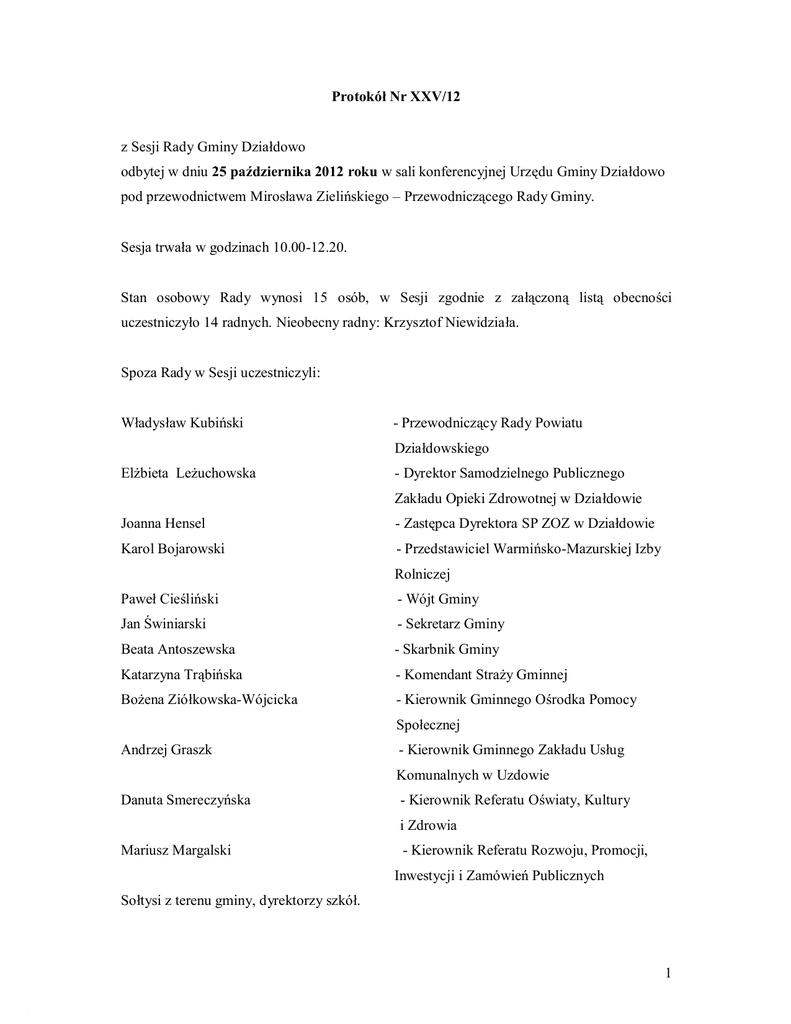 Protokół Nr XXV/12

z Sesji Rady Gminy Działdowo
odbytej w dniu 25 października 2012 roku w sali konferencyjnej Urzędu Gminy Działdowo pod przewodnictwem Mirosława Zielińskiego – Przewodniczącego Rady Gminy.

Sesja trwała w godzinach 10.00-12.20.

Stan osobowy Rady wynosi 15 osób, w Sesji zgodnie z załączoną listą obecności uczestniczyło 14 radnych. Nieobecny radny: Krzysztof Niewidziała.

Spoza Rady w Sesji uczestniczyli:

Władysław Kubiński - Przewodniczący Rady Powiatu Działdowskiego
Elżbieta Leżuchowska - Dyrektor Samodzielnego Publicznego Zakładu Opieki Zdrowotnej w Działdowie
Joanna Hensel - Zastępca Dyrektora SP ZOZ w Działdowie
Karol Bojarowski - Przedstawiciel Warmińsko-Mazurskiej Izby Rolniczej
Paweł Cieśliński - Wójt Gminy
Jan Świniarski - Sekretarz Gminy
Beata Antoszewska - Skarbnik Gminy
Katarzyna Trąbińska - Komendant Straży Gminnej
Bożena Ziółkowska-Wójcicka - Kierownik Gminnego Ośrodka Pomocy Społecznej
Andrzej Graszk - Kierownik Gminnego Zakładu Usług Komunalnych w Uzdowie
Danuta Smereczyńska - Kierownik Referatu Oświaty, Kultury i Zdrowia
Mariusz Margalski - Kierownik Referatu Rozwoju, Promocji, Inwestycji i Zamówień Publicznych
Sołtysi z terenu gminy, dyrektorzy szkół.

1